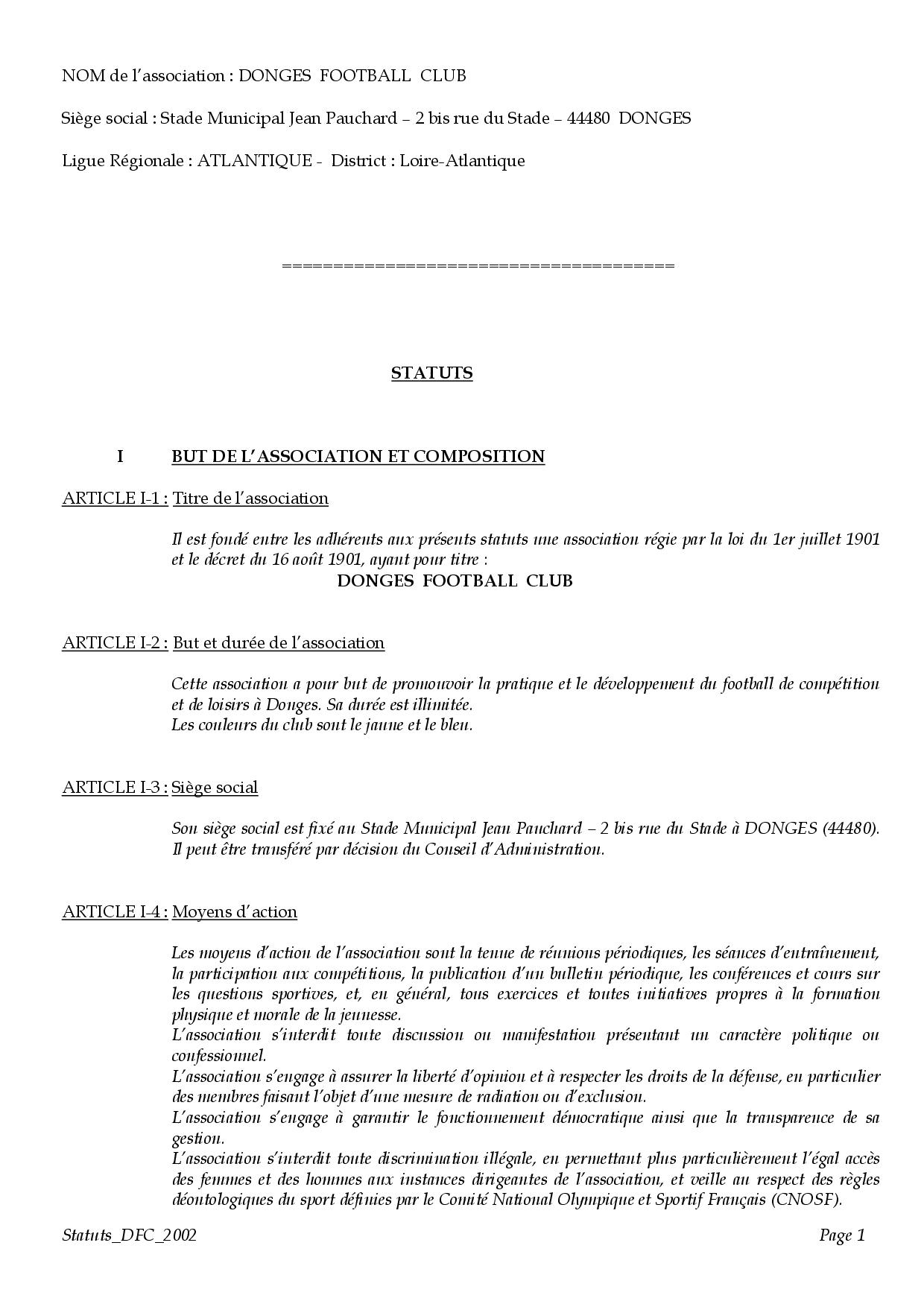 NOM de l'association : DONGES FOOTBALL CLUB

Siège social : Stade Municipal Jean Pauchard – 2 bis rue du Stade – 44480 DONGES

Ligue Régionale : ATLANTIQUE - District : Loire-Atlantique

========================================

STATUTS

I BUT DE L'ASSOCIATION ET COMPOSITION

ARTICLE I-1 : Titre de l'association

Il est fondé entre les adhérents aux présents statuts une association régie par la loi du 1er juillet 1901 et le décret du 16 août 1901, ayant pour titre :
DONGES FOOTBALL CLUB

ARTICLE I-2 : But et durée de l'association

Cette association a pour but de promouvoir la pratique et le développement du football de compétition et de loisirs à Donges. Sa durée est illimitée.
Les couleurs du club sont le jaune et le bleu.

ARTICLE I-3 : Siège social

Son siège social est fixé au Stade Municipal Jean Pauchard – 2 bis rue du Stade à DONGES (44480).
Il peut être transféré par décision du Conseil d'Administration.

ARTICLE I-4 : Moyens d'action

Les moyens d'action de l'association sont la tenue de réunions périodiques, les séances d'entraînement, la participation aux compétitions, la publication d'un bulletin périodique, les conférences et cours sur les questions sportives, et, en général, tous exercices et toutes initiatives propres à la formation physique et morale de la jeunesse.
L'association s'interdit toute discussion ou manifestation présentant un caractère politique ou confessionnel.
L'association s'engage à assurer la liberté d'opinion et à respecter les droits de la défense, en particulier des membres faisant l'objet d'une mesure de radiation ou d'exclusion.
L'association s'engage à garantir le fonctionnement démocratique ainsi que la transparence de sa gestion.
L'association s'interdit toute discrimination illégale, en permettant plus particulièrement l'égal accès des femmes et des hommes aux instances dirigeantes de l'association, et veille au respect des règles déontologiques du sport définies par le Comité National Olympique et Sportif Français (CNOSF).

Statuts_DFC_2002 Page 1